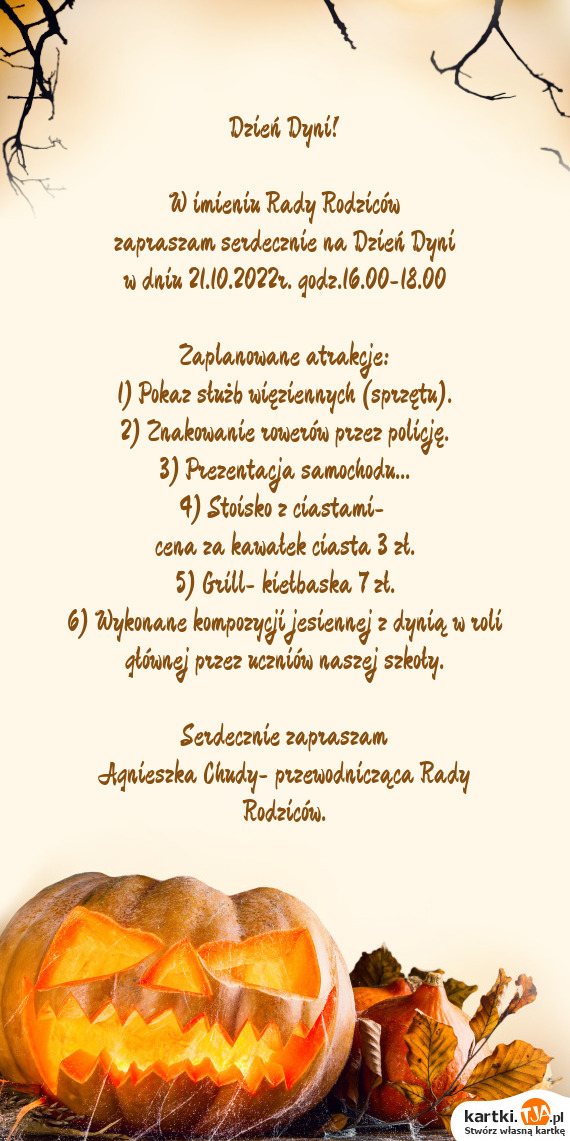 Dzień Dyni!

W imieniu Rady Rodziców
zapraszam serdecznie na Dzień Dyni
w dniu 21.10.2022r. godz.16.00-18.00

Zaplanowane atrakcje:
1) Pokaz służb więziennych (sprzętu).
2) Znakowanie rowerów przez policję.
3) Prezentacja samochodu...
4) Stoisko z ciastami-
cena za kawałek ciasta 3 zł.
5) Grill- kiełbaska 7 zł.
6) Wykonane kompozycji jesiennej z dynią w roli głównej przez uczniów naszej szkoły.

Serdecznie zapraszam
Agnieszka Chudy- przewodnicząca Rady Rodziców.

kartki.TJA.pl
Stwórz własną kartkę